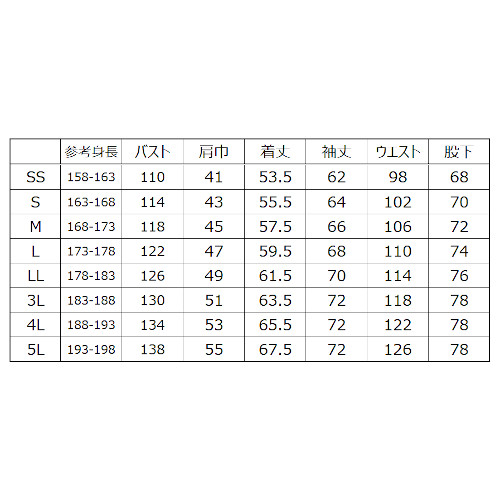 |  | 参考身長 | バスト | 肩巾 | 着丈 | 袖丈 | ウエスト | 股下 |
|---|---|---|---|---|---|---|---|
| SS | 158-163 | 110 | 41 | 53.5 | 62 | 98 | 68 |
| S | 163-168 | 114 | 43 | 55.5 | 64 | 102 | 70 |
| M | 168-173 | 118 | 45 | 57.5 | 66 | 106 | 72 |
| L | 173-178 | 122 | 47 | 59.5 | 68 | 110 | 74 |
| LL | 178-183 | 126 | 49 | 61.5 | 70 | 114 | 76 |
| 3L | 183-188 | 130 | 51 | 63.5 | 72 | 118 | 78 |
| 4L | 188-193 | 134 | 53 | 65.5 | 72 | 122 | 78 |
| 5L | 193-198 | 138 | 55 | 67.5 | 72 | 126 | 78 |